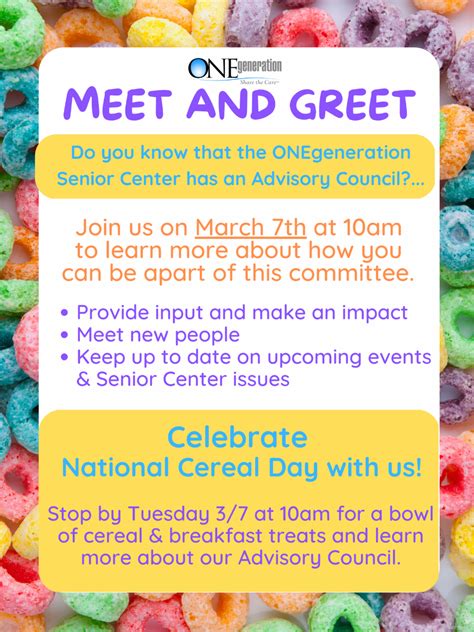 ONEgeneration
Share the Care

MEET AND GREET

Do you know that the ONEgeneration Senior Center has an Advisory Council?...

Join us on March 7th at 10am to learn more about how you can be apart of this committee.

• Provide input and make an impact
• Meet new people
• Keep up to date on upcoming events & Senior Center issues

Celebrate
National Cereal Day with us!

Stop by Tuesday 3/7 at 10am for a bowl of cereal & breakfast treats and learn more about our Advisory Council.